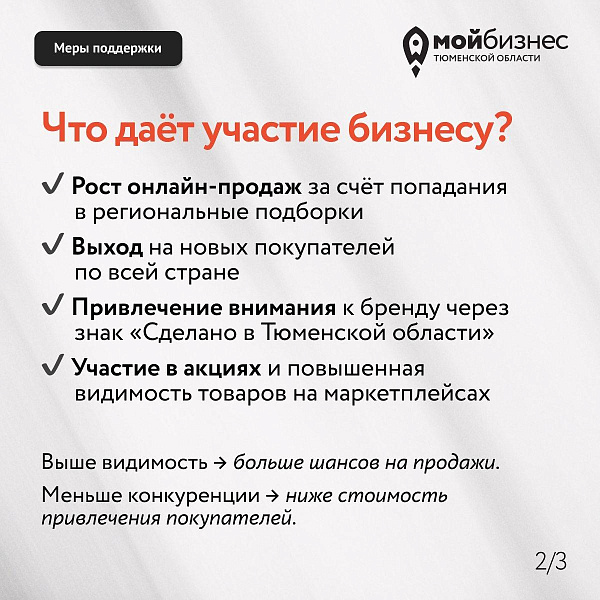 Меры поддержки

мойбизнес
ТЮМЕНСКОЙ ОБЛАСТИ

Что даёт участие бизнесу?

✓ Рост онлайн-продаж за счёт попадания в региональные подборки

✓ Выход на новых покупателей по всей стране

✓ Привлечение внимания к бренду через знак «Сделано в Тюменской области»

✓ Участие в акциях и повышенная видимость товаров на маркетплейсах

Выше видимость → больше шансов на продажи.

Меньше конкуренции → ниже стоимость привлечения покупателей.

2/3